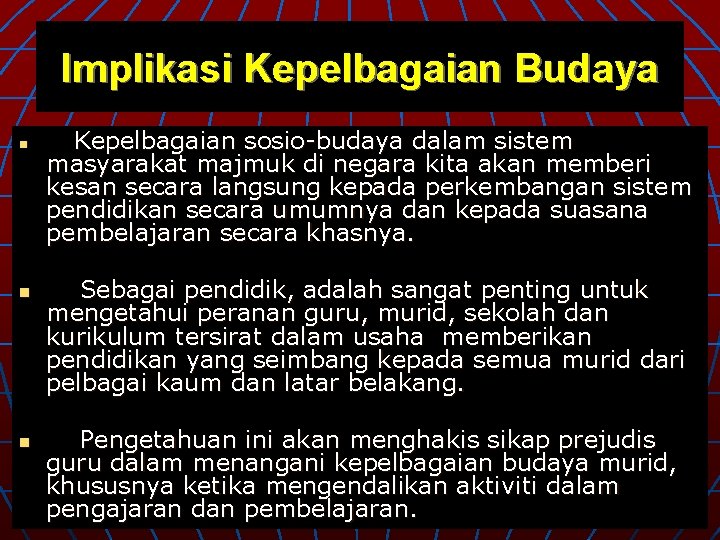 Implikasi Kepelbagaian Budaya

• Kepelbagaian sosio-budaya dalam sistem masyarakat majmuk di negara kita akan memberi kesan secara langsung kepada perkembangan sistem pendidikan secara umumnya dan kepada suasana pembelajaran secara khasnya.

• Sebagai pendidik, adalah sangat penting untuk mengetahui peranan guru, murid, sekolah dan kurikulum tersirat dalam usaha memberikan pendidikan yang seimbang kepada semua murid dari pelbagai kaum dan latar belakang.

• Pengetahuan ini akan menghakis sikap prejudis guru dalam menangani kepelbagaian budaya murid, khususnya ketika mengendalikan aktiviti dalam pengajaran dan pembelajaran.